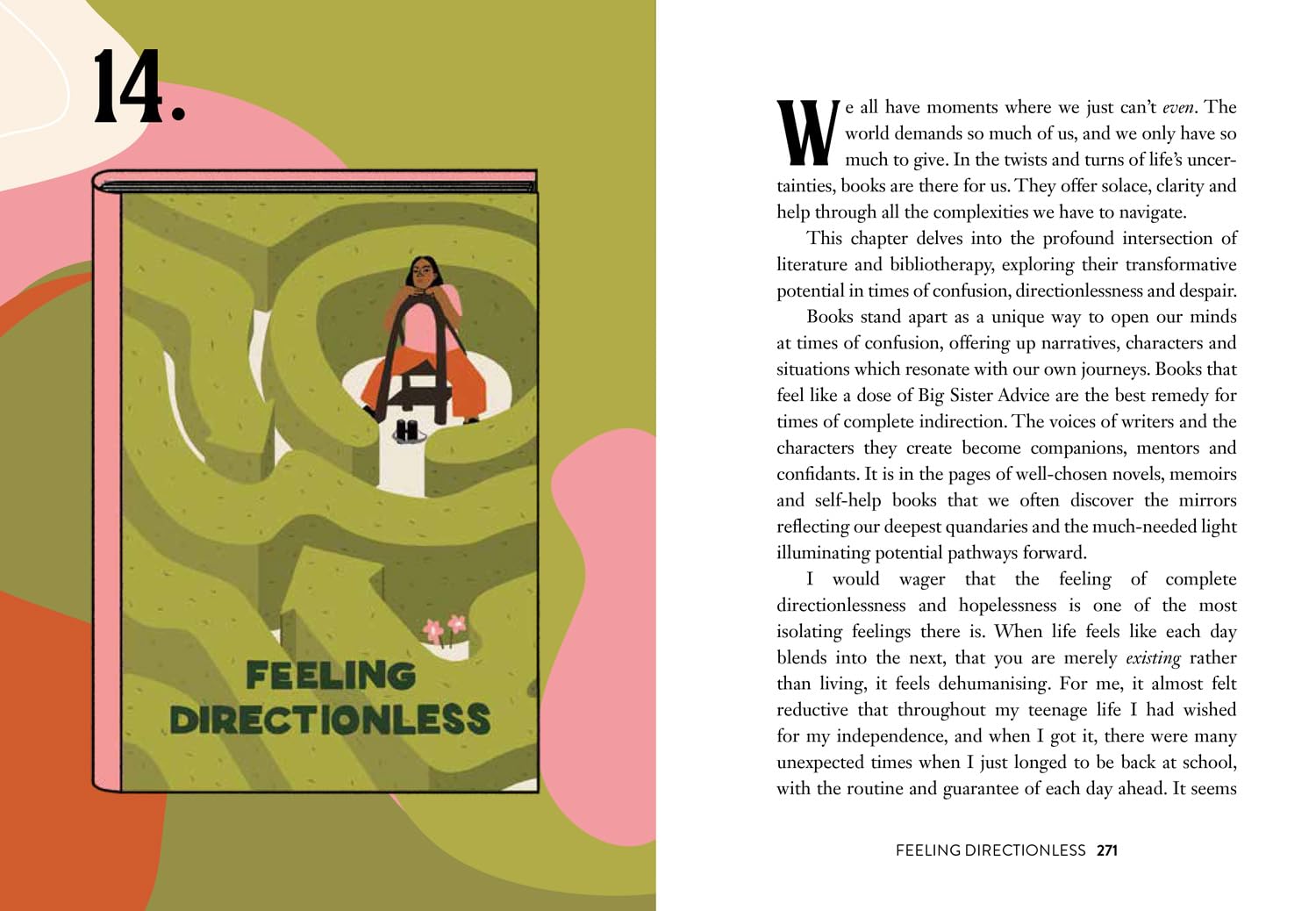 14.

FEELING DIRECTIONLESS

We all have moments where we just can't even. The world demands so much of us, and we only have so much to give. In the twists and turns of life's uncertainties, books are there for us. They offer solace, clarity and help through all the complexities we have to navigate.

This chapter delves into the profound intersection of literature and bibliotherapy, exploring their transformative potential in times of confusion, directionlessness and despair.

Books stand apart as a unique way to open our minds at times of confusion, offering up narratives, characters and situations which resonate with our own journeys. Books that feel like a dose of Big Sister Advice are the best remedy for times of complete indirection. The voices of writers and the characters they create become companions, mentors and confidants. It is in the pages of well-chosen novels, memoirs and self-help books that we often discover the mirrors reflecting our deepest quandaries and the much-needed light illuminating potential pathways forward.

I would wager that the feeling of complete directionlessness and hopelessness is one of the most isolating feelings there is. When life feels like each day blends into the next, that you are merely existing rather than living, it feels dehumanising. For me, it almost felt reductive that throughout my teenage life I had wished for my independence, and when I got it, there were many unexpected times when I just longed to be back at school, with the routine and guarantee of each day ahead. It seems

FEELING DIRECTIONLESS 271